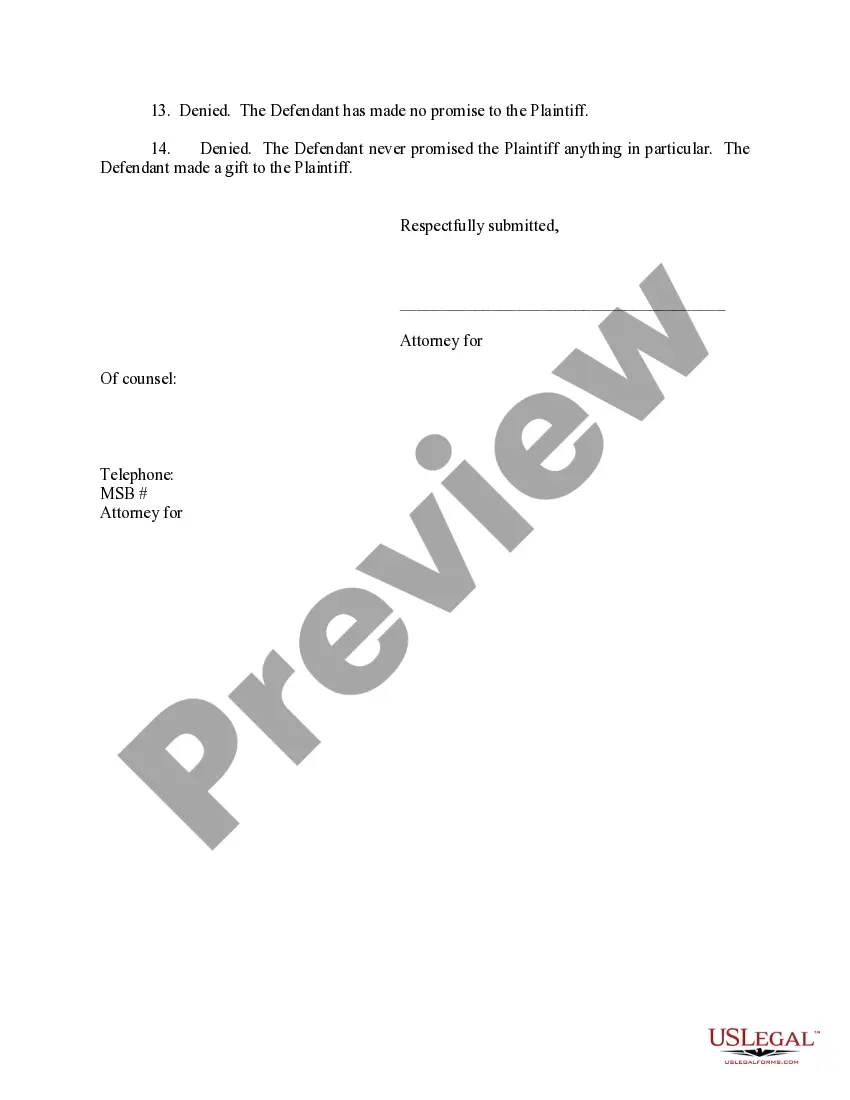 13. Denied. The Defendant has made no promise to the Plaintiff.

14. Denied. The Defendant never promised the Plaintiff anything in particular. The Defendant made a gift to the Plaintiff.

Respectfully submitted,

_______________________________________

Attorney for

Of counsel:

Telephone:
MSB #
Attorney for

Preview

USLEGAL™
USLEGALFORMS.COM